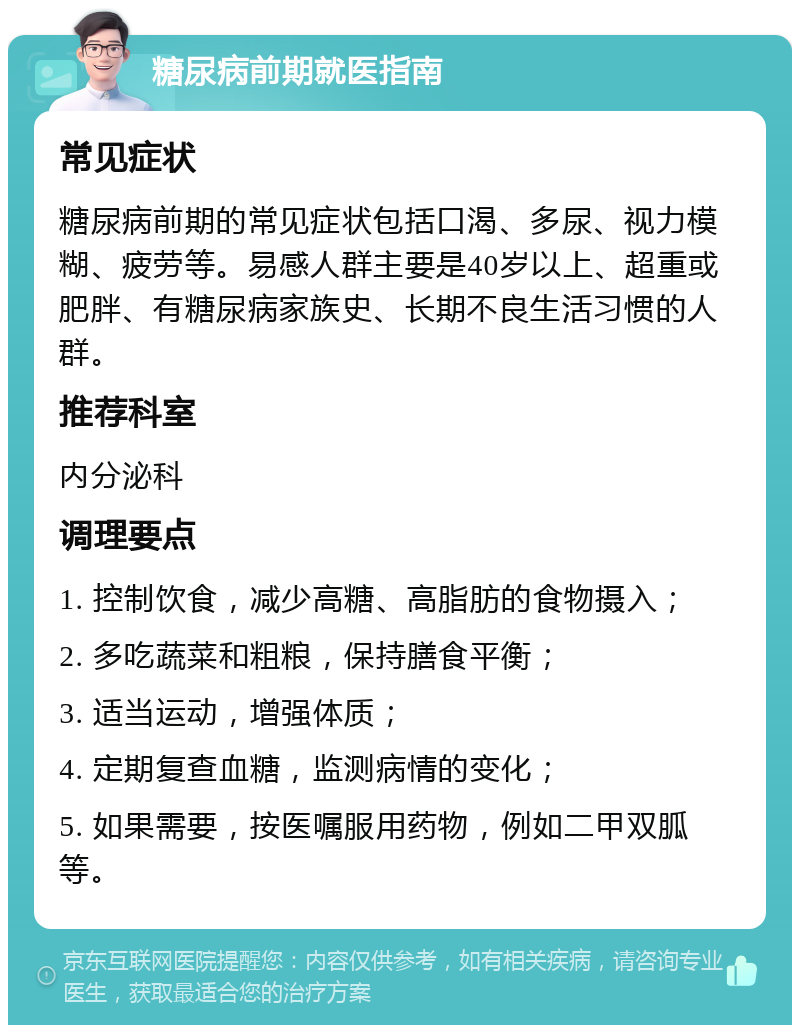 糖尿病前期就医指南

常见症状

糖尿病前期的常见症状包括口渴、多尿、视力模糊、疲劳等。易感人群主要是40岁以上、超重或肥胖、有糖尿病家族史、长期不良生活习惯的人群。

推荐科室

内分泌科

调理要点

1. 控制饮食，减少高糖、高脂肪的食物摄入；

2. 多吃蔬菜和粗粮，保持膳食平衡；

3. 适当运动，增强体质；

4. 定期复查血糖，监测病情的变化；

5. 如果需要，按医嘱服用药物，例如二甲双胍等。

京东互联网医院提醒您：内容仅供参考，如有相关疾病，请咨询专业医生，获取最适合您的治疗方案